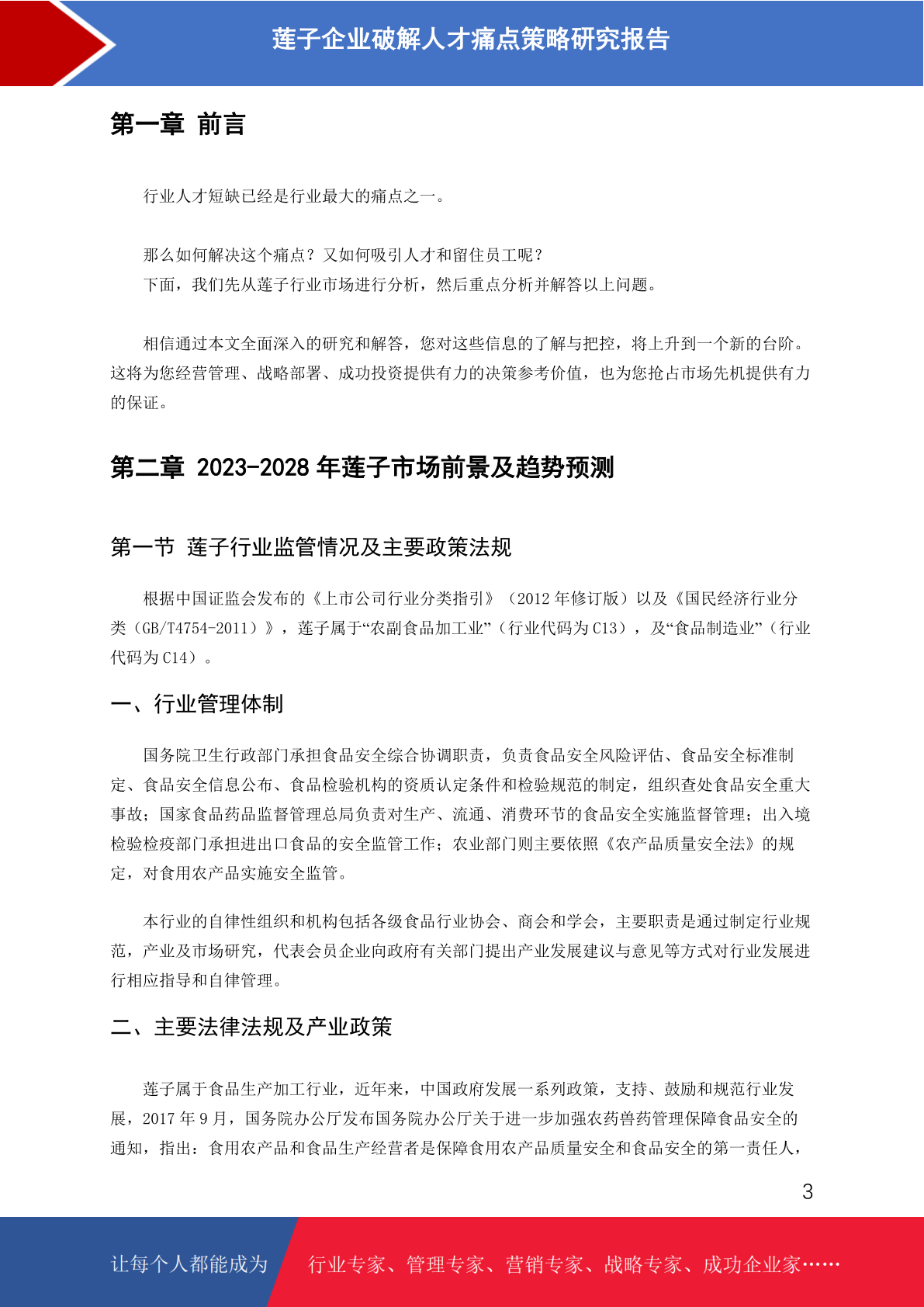 莲子企业破解人才痛点策略研究报告

第一章 前言

行业人才短缺已经是行业最大的痛点之一。

那么如何解决这个痛点？又如何吸引人才和留住员工呢？
下面，我们先从莲子行业市场进行分析，然后重点分析并解答以上问题。

相信通过本文全面深入的研究和解答，您对这些信息的了解与把控，将上升到一个新的台阶。这将为您经营管理、战略部署、成功投资提供有力的决策参考价值，也为您抢占市场先机提供有力的保证。

第二章 2023-2028 年莲子市场前景及趋势预测

第一节 莲子行业监管情况及主要政策法规

根据中国证监会发布的《上市公司行业分类指引》（2012 年修订版）以及《国民经济行业分类（GB/T4754-2011）》，莲子属于“农副食品加工业”（行业代码为 C13），及“食品制造业”（行业代码为 C14）。

一、行业管理体制

国务院卫生行政部门承担食品安全综合协调职责，负责食品安全风险评估、食品安全标准制定、食品安全信息公布、食品检验机构的资质认定条件和检验规范的制定，组织查处食品安全重大事故；国家食品药品监督管理总局负责对生产、流通、消费环节的食品安全实施监督管理；出入境检验检疫部门承担进出口食品的安全监管工作；农业部门则主要依照《农产品质量安全法》的规定，对食用农产品实施安全监管。

本行业的自律性组织和机构包括各级食品行业协会、商会和学会，主要职责是通过制定行业规范，产业及市场研究，代表会员企业向政府有关部门提出产业发展建议与意见等方式对行业发展进行相应指导和自律管理。

二、主要法律法规及产业政策

莲子属于食品生产加工行业，近年来，中国政府发展一系列政策，支持、鼓励和规范行业发展，2017 年 9 月，国务院办公厅发布国务院办公厅关于进一步加强农药兽药管理保障食品安全的通知，指出：食用农产品和食品生产经营者是保障食用农产品质量安全和食品安全的第一责任人，

3

让每个人都能成为 行业专家、管理专家、营销专家、战略专家、成功企业家……